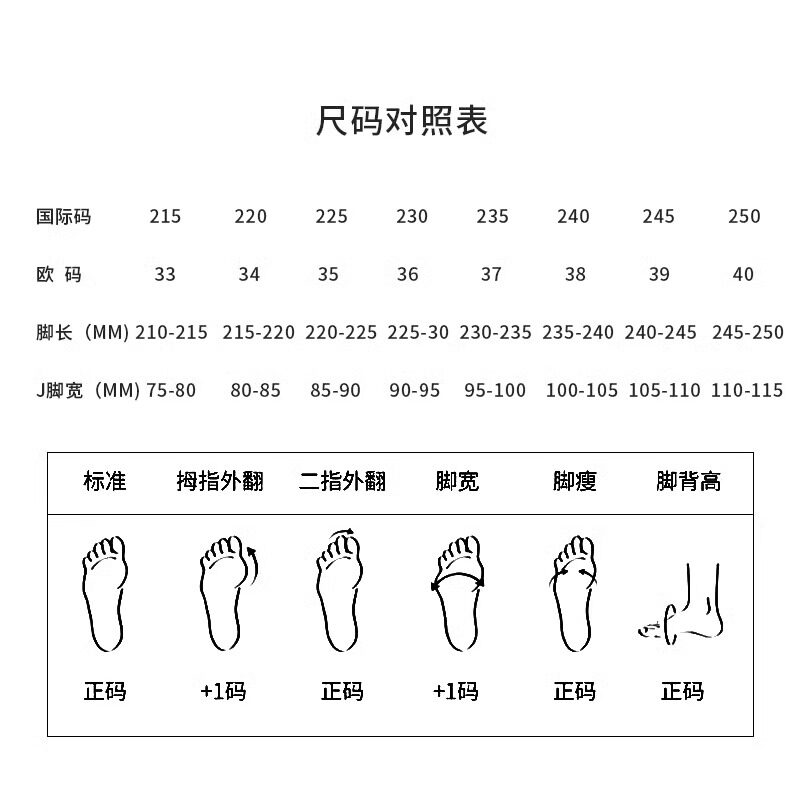 尺码对照表

| 国际码 | 215 | 220 | 225 | 230 | 235 | 240 | 245 | 250 |
|---|---|---|---|---|---|---|---|---|
| 欧 码 | 33 | 34 | 35 | 36 | 37 | 38 | 39 | 40 |
| 脚长（MM) | 210-215 | 215-220 | 220-225 | 225-30 | 230-235 | 235-240 | 240-245 | 245-250 |
| J脚宽（MM) | 75-80 | 80-85 | 85-90 | 90-95 | 95-100 | 100-105 | 105-110 | 110-115 |

| 标准 | 拇指外翻 | 二指外翻 | 脚宽 | 脚瘦 | 脚背高 |
|---|---|---|---|---|---|
| 正码 | +1码 | 正码 | +1码 | 正码 | 正码 |